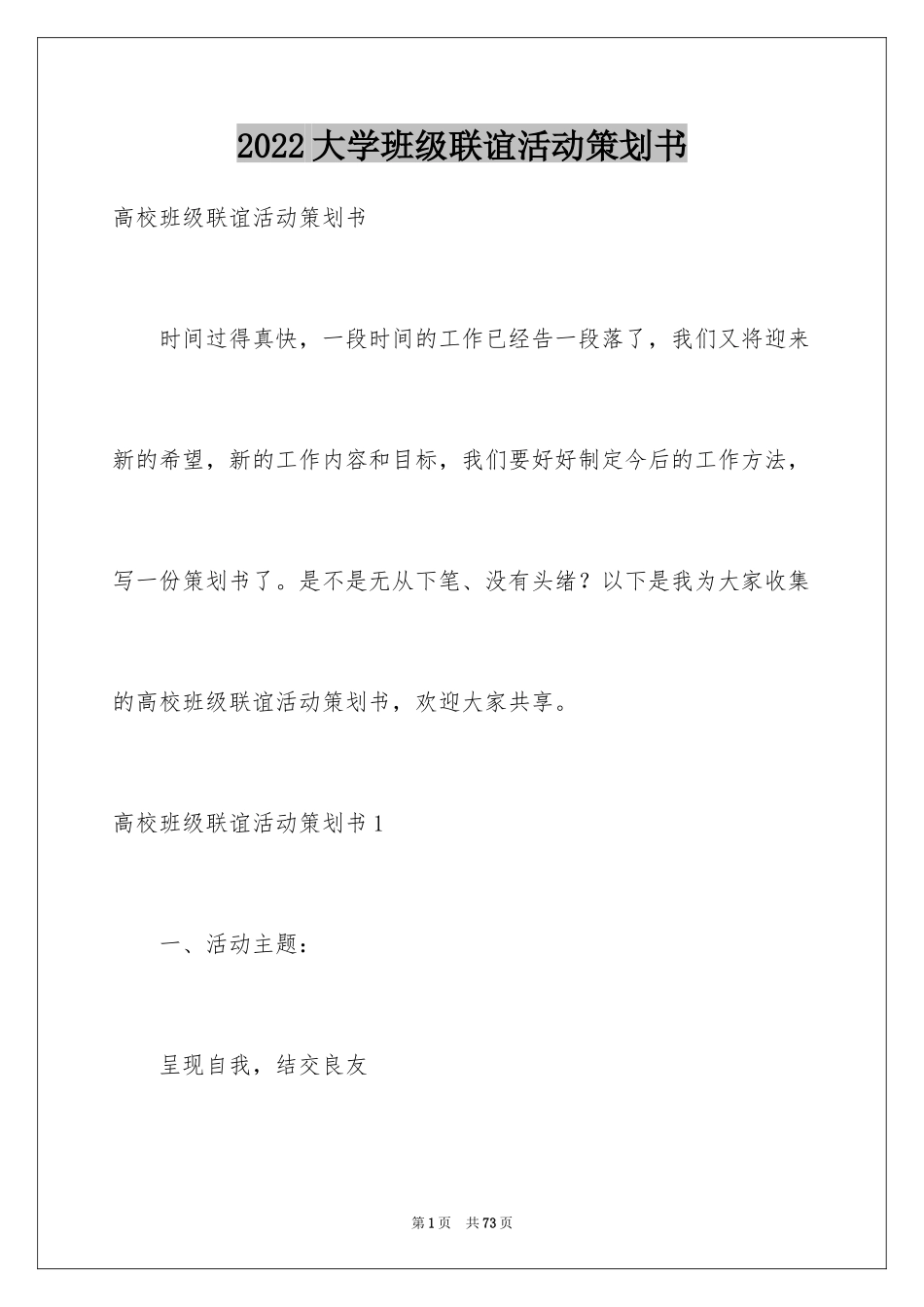 2022大学班级联谊活动策划书

高校班级联谊活动策划书

时间过得真快，一段时间的工作已经告一段落了，我们又将迎来新的希望，新的工作内容和目标，我们要好好制定今后的工作方法，写一份策划书了。是不是无从下笔、没有头绪？以下是我为大家收集的高校班级联谊活动策划书，欢迎大家共享。

高校班级联谊活动策划书1

一、活动主题：

呈现自我，结交良友

第1页 共73页